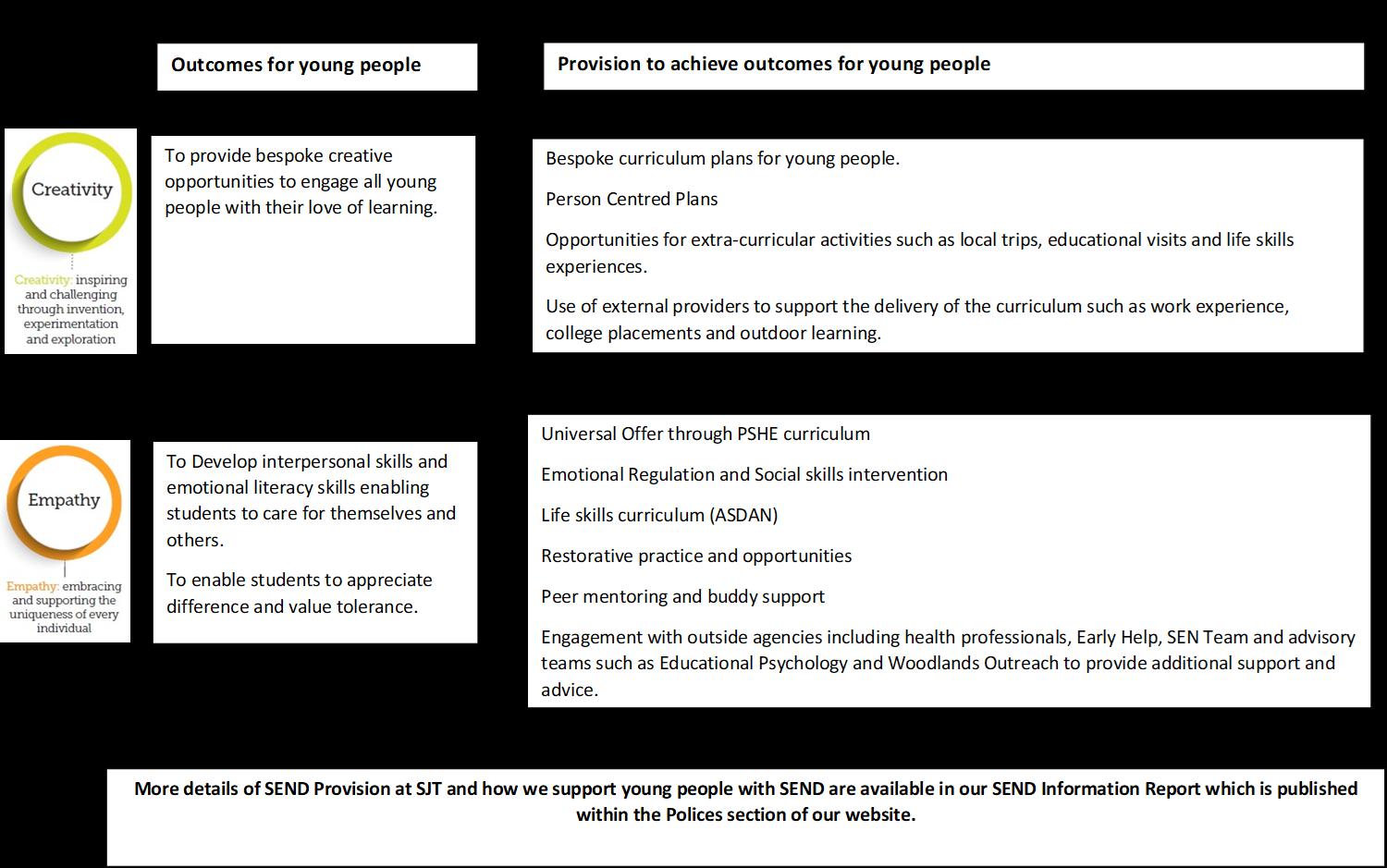 Outcomes for young people

Provision to achieve outcomes for young people

Creativity

Creativity: inspiring and challenging through invention, experimentation and exploration

To provide bespoke creative opportunities to engage all young people with their love of learning.

Bespoke curriculum plans for young people.

Person Centred Plans

Opportunities for extra-curricular activities such as local trips, educational visits and life skills experiences.

Use of external providers to support the delivery of the curriculum such as work experience, college placements and outdoor learning.

Empathy

Empathy: embracing and supporting the uniqueness of every individual

To Develop interpersonal skills and emotional literacy skills enabling students to care for themselves and others.

To enable students to appreciate difference and value tolerance.

Universal Offer through PSHE curriculum

Emotional Regulation and Social skills intervention

Life skills curriculum (ASDAN)

Restorative practice and opportunities

Peer mentoring and buddy support

Engagement with outside agencies including health professionals, Early Help, SEN Team and advisory teams such as Educational Psychology and Woodlands Outreach to provide additional support and advice.

More details of SEND Provision at SJT and how we support young people with SEND are available in our SEND Information Report which is published within the Polices section of our website.